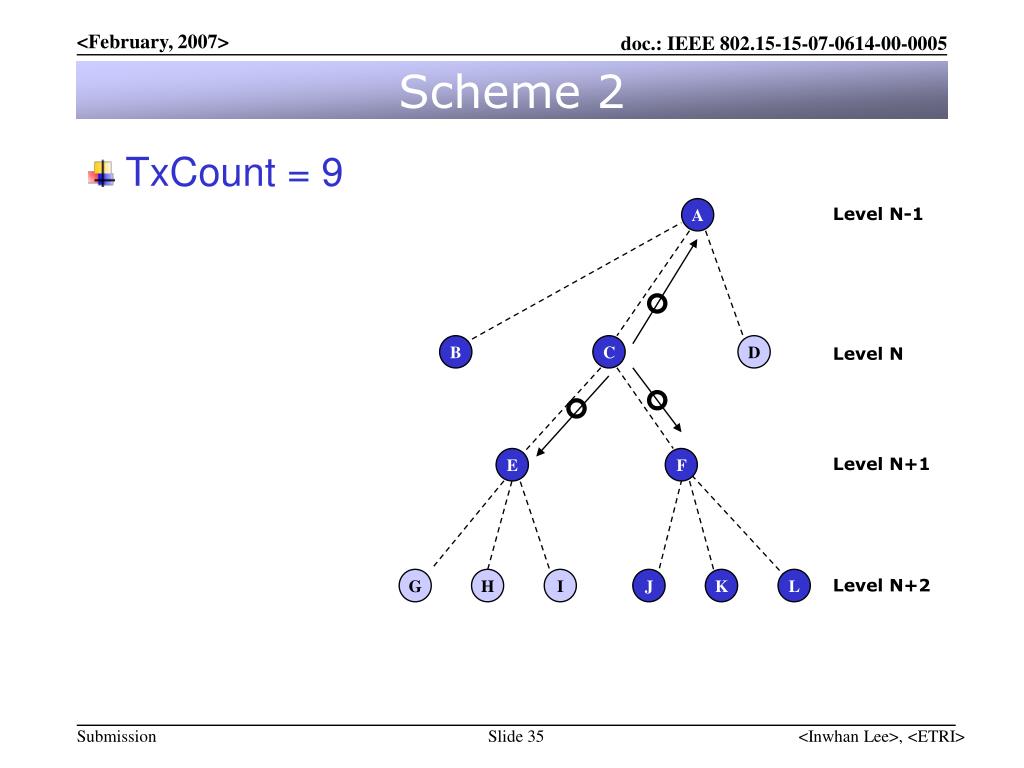 <February, 2007>

doc.: IEEE 802.15-15-07-0614-00-0005

Scheme 2

TxCount = 9

A

Level N-1

B

C

D

Level N

E

F

Level N+1

G

H

I

J

K

L

Level N+2

Submission

Slide 35

<Inwhan Lee>, <ETRI>